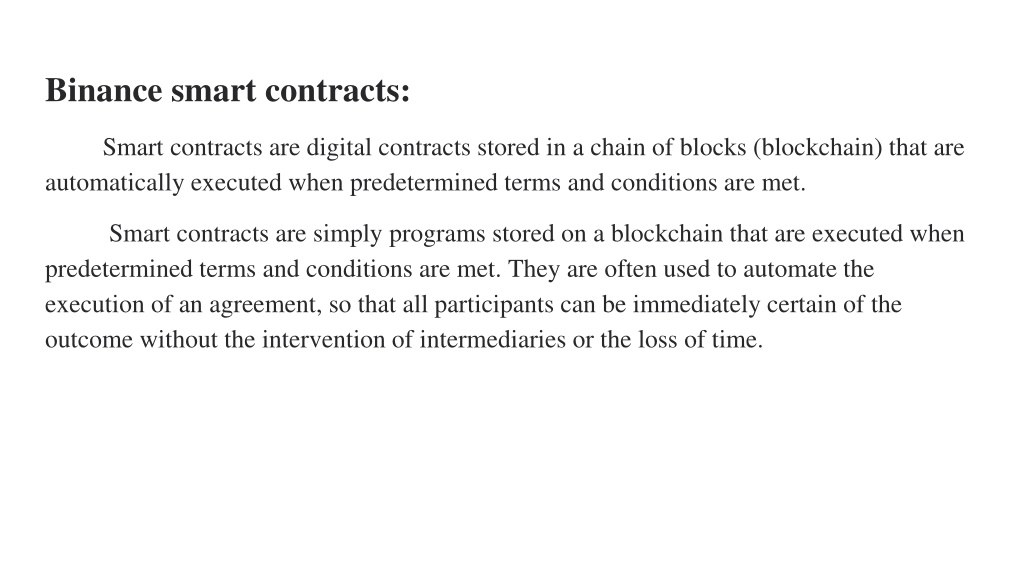 Binance smart contracts:

Smart contracts are digital contracts stored in a chain of blocks (blockchain) that are automatically executed when predetermined terms and conditions are met.

Smart contracts are simply programs stored on a blockchain that are executed when predetermined terms and conditions are met. They are often used to automate the execution of an agreement, so that all participants can be immediately certain of the outcome without the intervention of intermediaries or the loss of time.